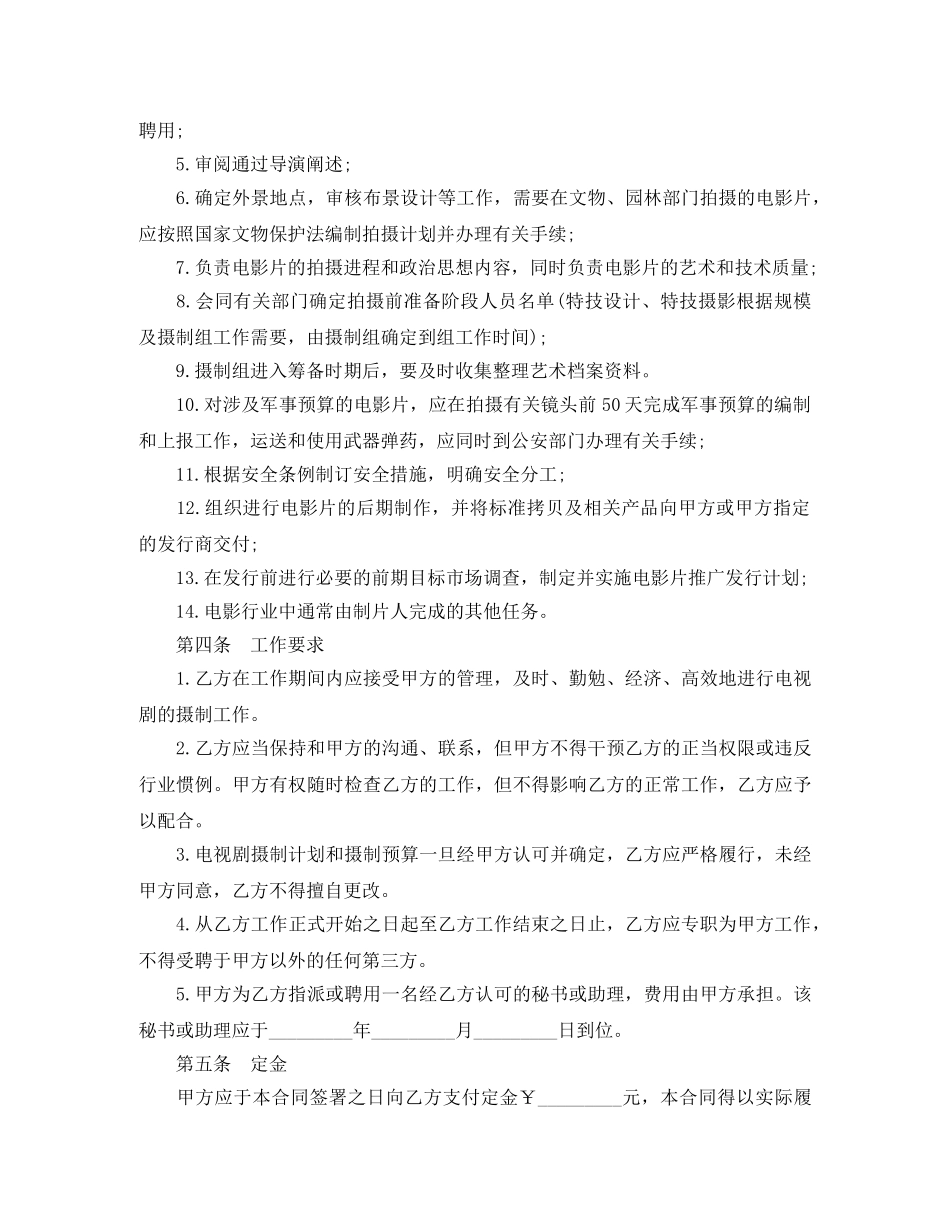 聘用;

5.审阅通过导演阐述;

6.确定外景地点，审核布景设计等工作，需要在文物、园林部门拍摄的电影片，应按照国家文物保护法编制拍摄计划并办理有关手续;

7.负责电影片的拍摄进程和政治思想内容，同时负责电影片的艺术和技术质量;

8.会同有关部门确定拍摄前准备阶段人员名单(特技设计、特技摄影根据规模及摄制组工作需要，由摄制组确定到组工作时间);

9.摄制组进入筹备时期后，要及时收集整理艺术档案资料。

10.对涉及军事预算的电影片，应在拍摄有关镜头前50天完成军事预算的编制和上报工作，运送和使用武器弹药，应同时到公安部门办理有关手续;

11.根据安全条例制订安全措施，明确安全分工;

12.组织进行电影片的后期制作，并将标准拷贝及相关产品向甲方或甲方指定的发行商交付;

13.在发行前进行必要的前期目标市场调查，制定并实施电影片推广发行计划;

14.电影行业中通常由制片人完成的其他任务。

第四条 工作要求

1.乙方在工作期间内应接受甲方的管理，及时、勤勉、经济、高效地进行电视剧的摄制工作。

2.乙方应当保持和甲方的沟通、联系，但甲方不得干预乙方的正当权限或违反行业惯例。甲方有权随时检查乙方的工作，但不得影响乙方的正常工作，乙方应予以配合。

3.电视剧摄制计划和摄制预算一旦经甲方认可并确定，乙方应严格履行，未经甲方同意，乙方不得擅自更改。

4.从乙方工作正式开始之日起至乙方工作结束之日止，乙方应专职为甲方工作，不得受聘于甲方以外的任何第三方。

5.甲方为乙方指派或聘用一名经乙方认可的秘书或助理，费用由甲方承担。该秘书或助理应于____年____月____日到位。

第五条 定金

甲方应于本合同签署之日向乙方支付定金￥____元，本合同得以实际履